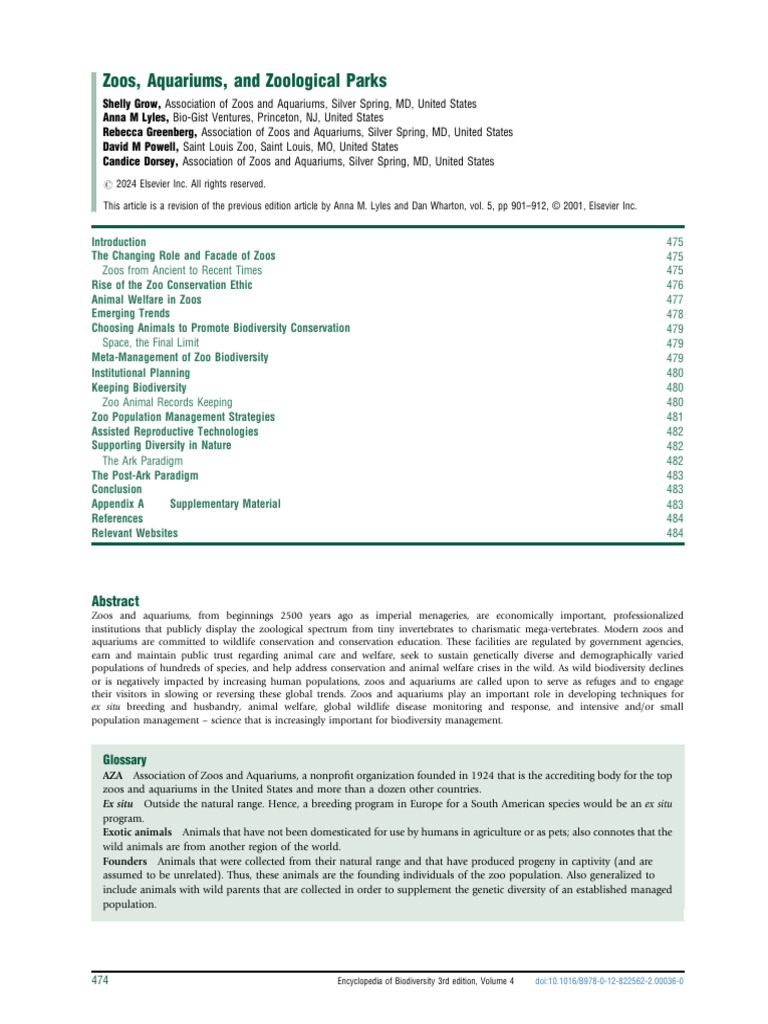 Zoos, Aquariums, and Zoological Parks

Shelly Grow, Association of Zoos and Aquariums, Silver Spring, MD, United States
Anna M Lyles, Bio-Gist Ventures, Princeton, NJ, United States
Rebecca Greenberg, Association of Zoos and Aquariums, Silver Spring, MD, United States
David M Powell, Saint Louis Zoo, Saint Louis, MO, United States
Candice Dorsey, Association of Zoos and Aquariums, Silver Spring, MD, United States

© 2024 Elsevier Inc. All rights reserved.

This article is a revision of the previous edition article by Anna M. Lyles and Dan Wharton, vol. 5, pp 901–912, © 2001, Elsevier Inc.

| | |
|---|---|
| Introduction | 475 |
| The Changing Role and Facade of Zoos | 475 |
| Zoos from Ancient to Recent Times | 475 |
| Rise of the Zoo Conservation Ethic | 476 |
| Animal Welfare in Zoos | 477 |
| Emerging Trends | 478 |
| Choosing Animals to Promote Biodiversity Conservation | 479 |
| Space, the Final Limit | 479 |
| Meta-Management of Zoo Biodiversity | 479 |
| Institutional Planning | 480 |
| Keeping Biodiversity | 480 |
| Zoo Animal Records Keeping | 480 |
| Zoo Population Management Strategies | 481 |
| Assisted Reproductive Technologies | 482 |
| Supporting Diversity in Nature | 482 |
| The Ark Paradigm | 482 |
| The Post-Ark Paradigm | 483 |
| Conclusion | 483 |
| Appendix A Supplementary Material | 483 |
| References | 484 |
| Relevant Websites | 484 |

Abstract

Zoos and aquariums, from beginnings 2500 years ago as imperial menageries, are economically important, professionalized institutions that publicly display the zoological spectrum from tiny invertebrates to charismatic mega-vertebrates. Modern zoos and aquariums are committed to wildlife conservation and conservation education. These facilities are regulated by government agencies, earn and maintain public trust regarding animal care and welfare, seek to sustain genetically diverse and demographically varied populations of hundreds of species, and help address conservation and animal welfare crises in the wild. As wild biodiversity declines or is negatively impacted by increasing human populations, zoos and aquariums are called upon to serve as refuges and to engage their visitors in slowing or reversing these global trends. Zoos and aquariums play an important role in developing techniques for ex situ breeding and husbandry, animal welfare, global wildlife disease monitoring and response, and intensive and/or small population management – science that is increasingly important for biodiversity management.

Glossary

AZA Association of Zoos and Aquariums, a nonprofit organization founded in 1924 that is the accrediting body for the top zoos and aquariums in the United States and more than a dozen other countries.

Ex situ Outside the natural range. Hence, a breeding program in Europe for a South American species would be an ex situ program.

Exotic animals Animals that have not been domesticated for use by humans in agriculture or as pets; also connotes that the wild animals are from another region of the world.

Founders Animals that were collected from their natural range and that have produced progeny in captivity (and are assumed to be unrelated). Thus, these animals are the founding individuals of the zoo population. Also generalized to include animals with wild parents that are collected in order to supplement the genetic diversity of an established managed population.

474 Encyclopedia of Biodiversity 3rd edition, Volume 4 doi:10.1016/B978-0-12-822562-2.00036-0